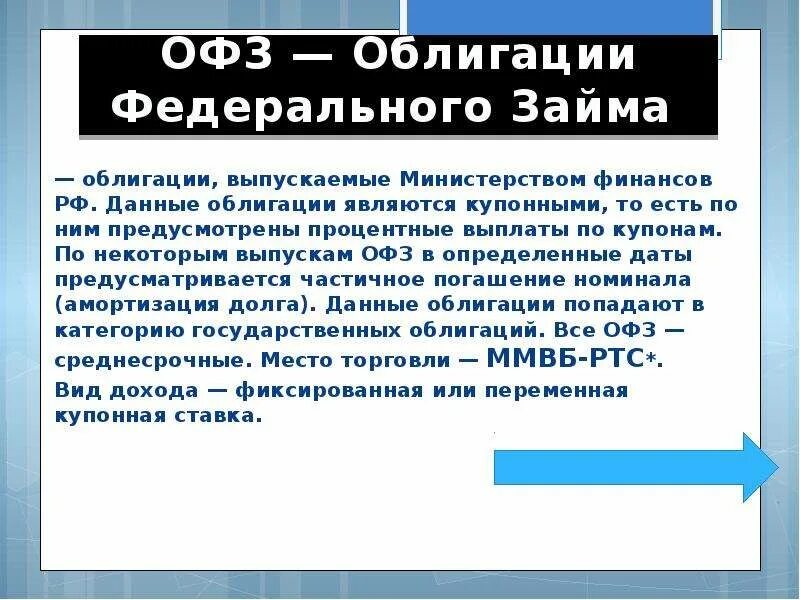 ОФЗ — Облигации Федерального Займа

— облигации, выпускаемые Министерством финансов РФ. Данные облигации являются купонными, то есть по ним предусмотрены процентные выплаты по купонам. По некоторым выпускам ОФЗ в определенные даты предусматривается частичное погашение номинала (амортизация долга). Данные облигации попадают в категорию государственных облигаций. Все ОФЗ — среднесрочные. Место торговли — ММВБ-РТС*.

Вид дохода — фиксированная или переменная купонная ставка.